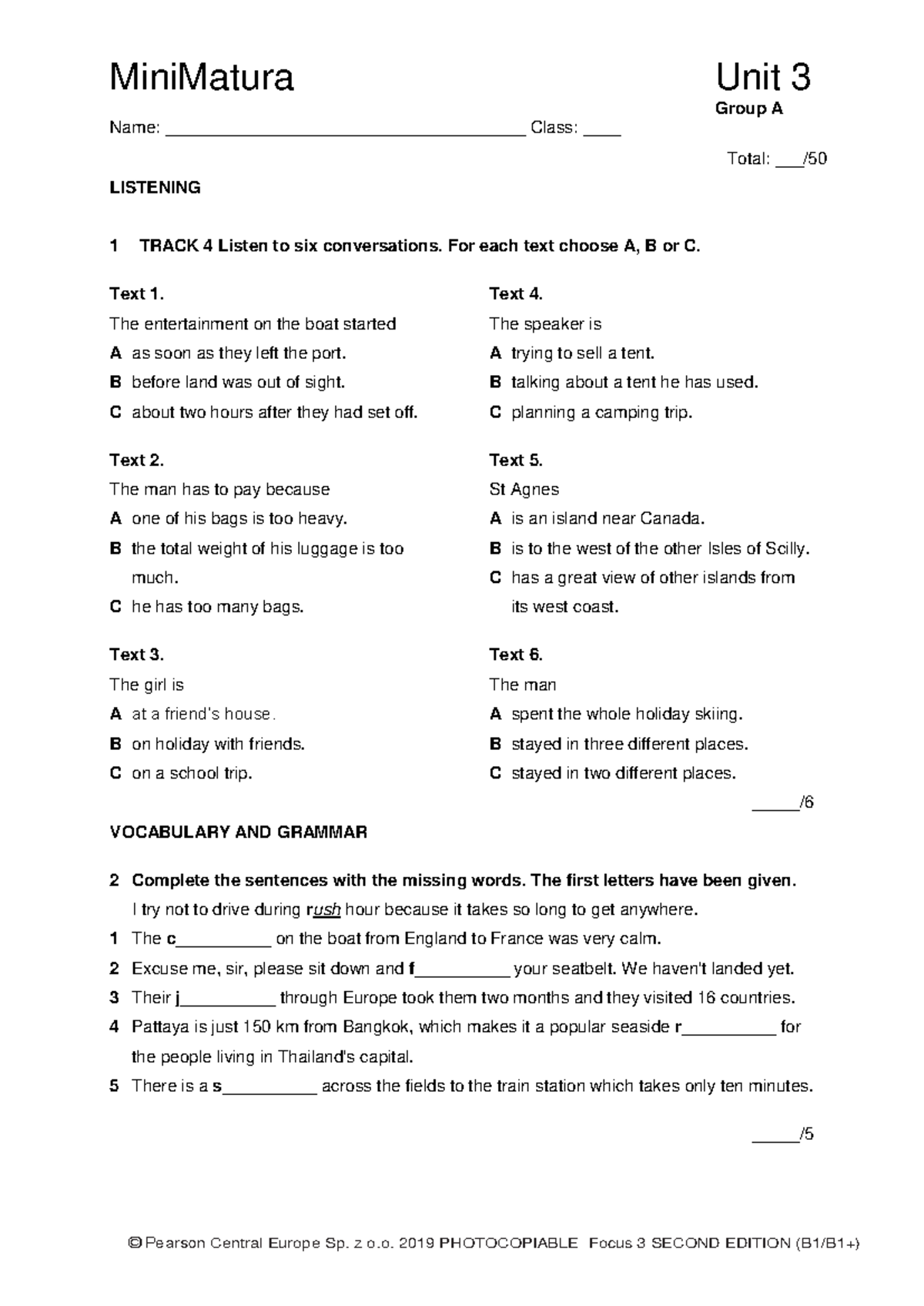 MiniMatura

Unit 3
Group A

Name: ______________________________________ Class: ____

Total: ___/50

LISTENING

1 TRACK 4 Listen to six conversations. For each text choose A, B or C.

Text 1.
The entertainment on the boat started
A as soon as they left the port.
B before land was out of sight.
C about two hours after they had set off.

Text 2.
The man has to pay because
A one of his bags is too heavy.
B the total weight of his luggage is too much.
C he has too many bags.

Text 3.
The girl is
A at a friend's house.
B on holiday with friends.
C on a school trip.

Text 4.
The speaker is
A trying to sell a tent.
B talking about a tent he has used.
C planning a camping trip.

Text 5.
St Agnes
A is an island near Canada.
B is to the west of the other Isles of Scilly.
C has a great view of other islands from its west coast.

Text 6.
The man
A spent the whole holiday skiing.
B stayed in three different places.
C stayed in two different places.

_____/6

VOCABULARY AND GRAMMAR

2 Complete the sentences with the missing words. The first letters have been given.
I try not to drive during rush hour because it takes so long to get anywhere.
1 The c__________ on the boat from England to France was very calm.
2 Excuse me, sir, please sit down and f__________ your seatbelt. We haven't landed yet.
3 Their j__________ through Europe took them two months and they visited 16 countries.
4 Pattaya is just 150 km from Bangkok, which makes it a popular seaside r__________ for the people living in Thailand's capital.
5 There is a s__________ across the fields to the train station which takes only ten minutes.

_____/5

© Pearson Central Europe Sp. z o.o. 2019 PHOTOCOPIABLE Focus 3 SECOND EDITION (B1/B1+)